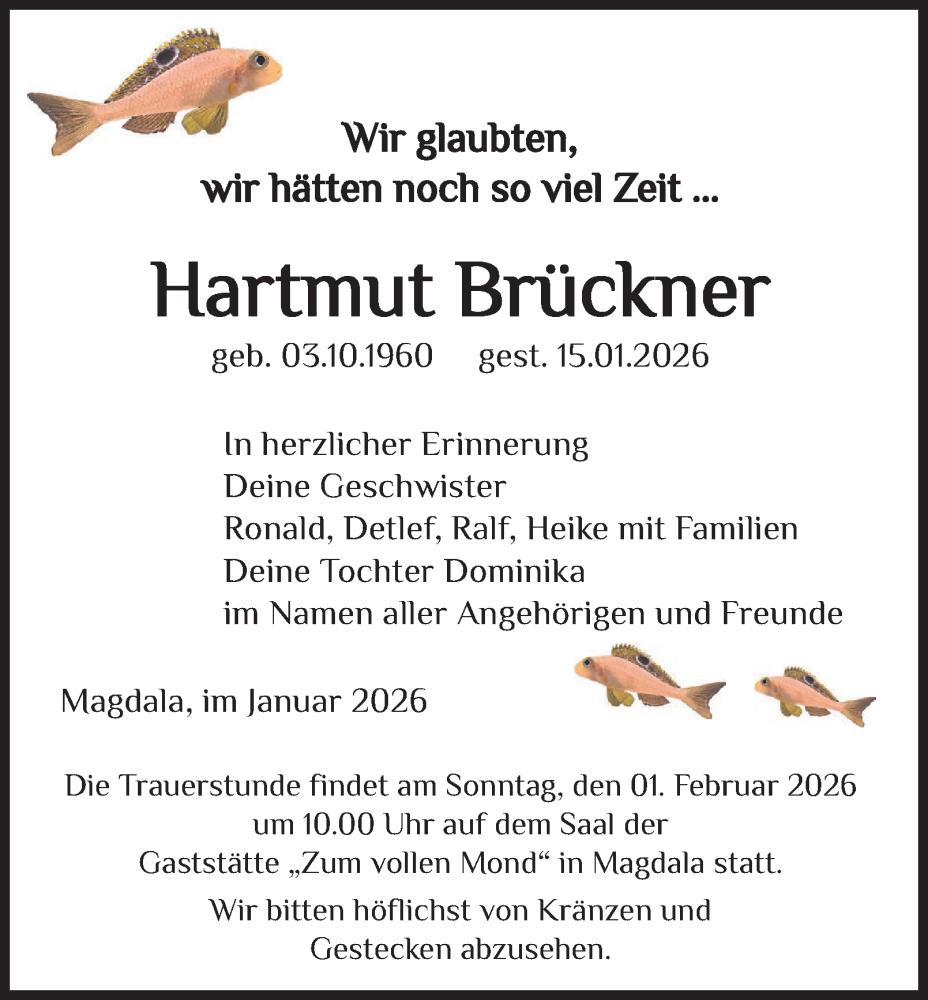 Wir glaubten,
wir hätten noch so viel Zeit ...

Hartmut Brückner

geb. 03.10.1960 gest. 15.01.2026

In herzlicher Erinnerung
Deine Geschwister
Ronald, Detlef, Ralf, Heike mit Familien
Deine Tochter Dominika
im Namen aller Angehörigen und Freunde

Magdala, im Januar 2026

Die Trauerstunde findet am Sonntag, den 01. Februar 2026 um 10.00 Uhr auf dem Saal der Gaststätte „Zum vollen Mond“ in Magdala statt.

Wir bitten höflichst von Kränzen und Gestecken abzusehen.